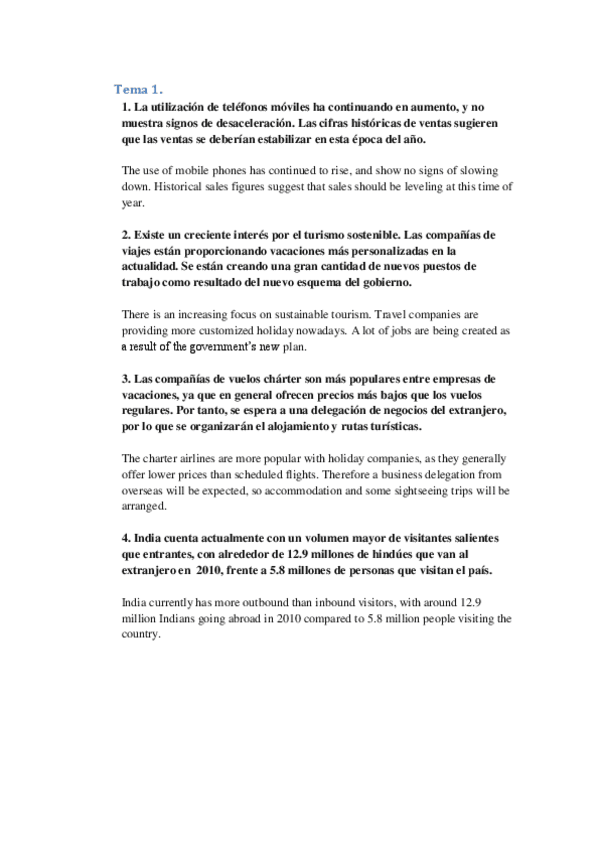 Tema 1.

1. La utilización de teléfonos móviles ha continuando en aumento, y no muestra signos de desaceleración. Las cifras históricas de ventas sugieren que las ventas se deberían estabilizar en esta época del año.

The use of mobile phones has continued to rise, and show no signs of slowing down. Historical sales figures suggest that sales should be leveling at this time of year.

2. Existe un creciente interés por el turismo sostenible. Las compañías de viajes están proporcionando vacaciones más personalizadas en la actualidad. Se están creando una gran cantidad de nuevos puestos de trabajo como resultado del nuevo esquema del gobierno.

There is an increasing focus on sustainable tourism. Travel companies are providing more customized holiday nowadays. A lot of jobs are being created as a result of the government's new plan.

3. Las compañías de vuelos chárter son más populares entre empresas de vacaciones, ya que en general ofrecen precios más bajos que los vuelos regulares. Por tanto, se espera a una delegación de negocios del extranjero, por lo que se organizarán el alojamiento y rutas turísticas.

The charter airlines are more popular with holiday companies, as they generally offer lower prices than scheduled flights. Therefore a business delegation from overseas will be expected, so accommodation and some sightseeing trips will be arranged.

4. India cuenta actualmente con un volumen mayor de visitantes salientes que entrantes, con alrededor de 12.9 millones de hindúes que van al extranjero en 2010, frente a 5.8 millones de personas que visitan el país.

India currently has more outbound than inbound visitors, with around 12.9 million Indians going abroad in 2010 compared to 5.8 million people visiting the country.